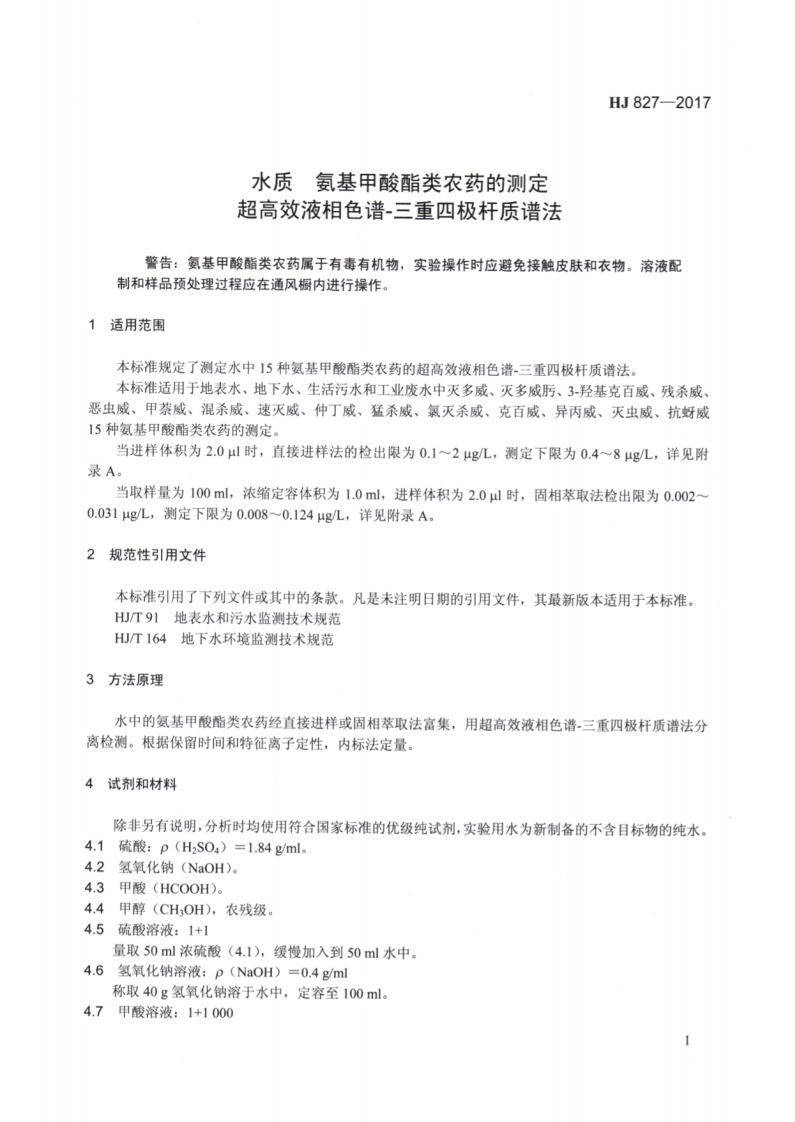 HJ 827—2017

水质　氨基甲酸酯类农药的测定
超高效液相色谱-三重四极杆质谱法

警告：氨基甲酸酯类农药属于有毒有机物，实验操作时应避免接触皮肤和衣物。溶液配制和样品预处理过程应在通风橱内进行操作。

1　适用范围

本标准规定了测定水中 15 种氨基甲酸酯类农药的超高效液相色谱-三重四极杆质谱法。

本标准适用于地表水、地下水、生活污水和工业废水中灭多威、灭多威肟、3-羟基克百威、残杀威、恶虫威、甲萘威、混杀威、速灭威、仲丁威、猛杀威、氯灭杀威、克百威、异丙威、灭虫威、抗蚜威 15 种氨基甲酸酯类农药的测定。

当进样体积为 2.0 μl 时，直接进样法的检出限为 0.1～2 μg/L，测定下限为 0.4～8 μg/L，详见附录 A。

当取样量为 100 ml，浓缩定容体积为 1.0 ml，进样体积为 2.0 μl 时，固相萃取法检出限为 0.002～0.031 μg/L，测定下限为 0.008～0.124 μg/L，详见附录 A。

2　规范性引用文件

本标准引用了下列文件或其中的条款。凡是未注明日期的引用文件，其最新版本适用于本标准。

HJ/T 91　地表水和污水监测技术规范

HJ/T 164　地下水环境监测技术规范

3　方法原理

水中的氨基甲酸酯类农药经直接进样或固相萃取法富集，用超高效液相色谱-三重四极杆质谱法分离检测。根据保留时间和特征离子定性，内标法定量。

4　试剂和材料

除非另有说明，分析时均使用符合国家标准的优级纯试剂，实验用水为新制备的不含目标物的纯水。

4.1　硫酸：$\rho$（$H_2SO_4$）=1.84 g/ml。

4.2　氢氧化钠（NaOH）。

4.3　甲酸（HCOOH）。

4.4　甲醇（$CH_3OH$），农残级。

4.5　硫酸溶液：1+1

量取 50 ml 浓硫酸（4.1），缓慢加入到 50 ml 水中。

4.6　氢氧化钠溶液：$\rho$（NaOH）=0.4 g/ml

称取 40 g 氢氧化钠溶于水中，定容至 100 ml。

4.7　甲酸溶液：1+1 000

1